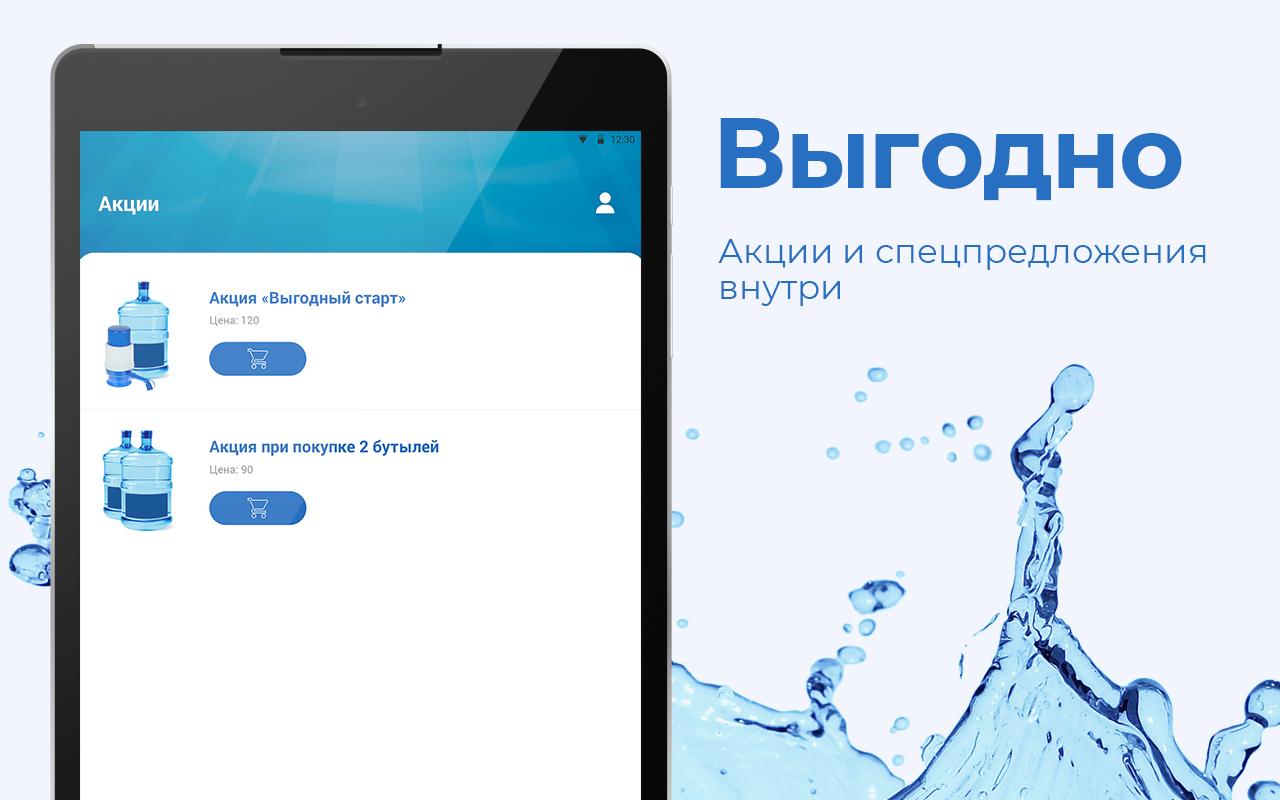 12:30

Акции

Акция «Выгодный старт»

Цена: 120

Акция при покупке 2 бутылей

Цена: 90

Выгодно

Акции и спецпредложения внутри